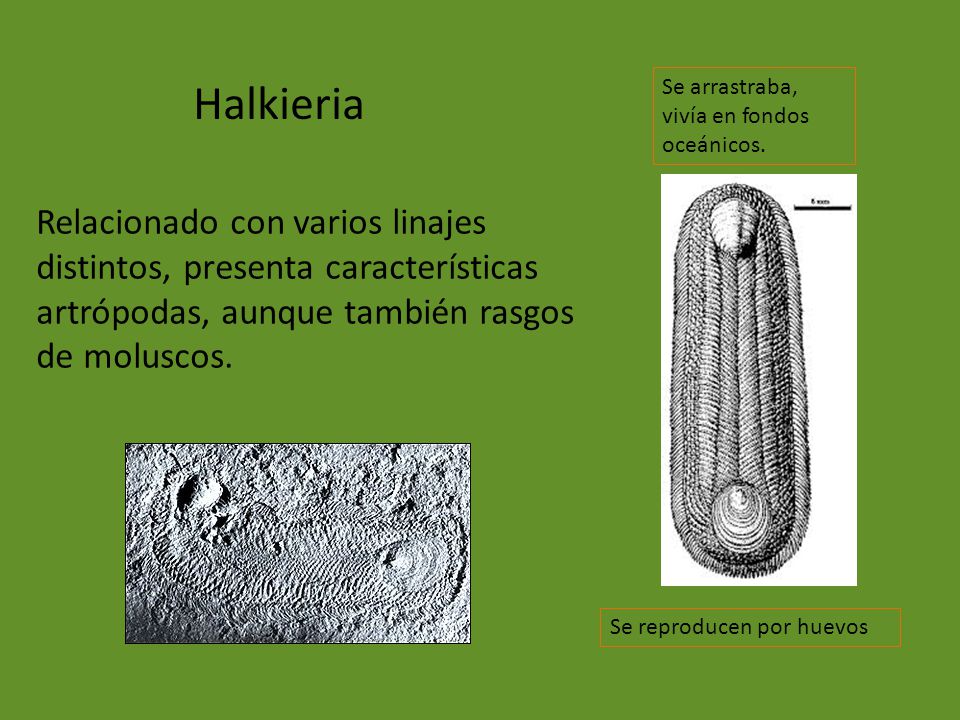 Halkieria

Relacionado con varios linajes distintos, presenta características artrópodas, aunque también rasgos de moluscos.

Se arrastraba, vivía en fondos oceánicos.

5 mm

Se reproducen por huevos